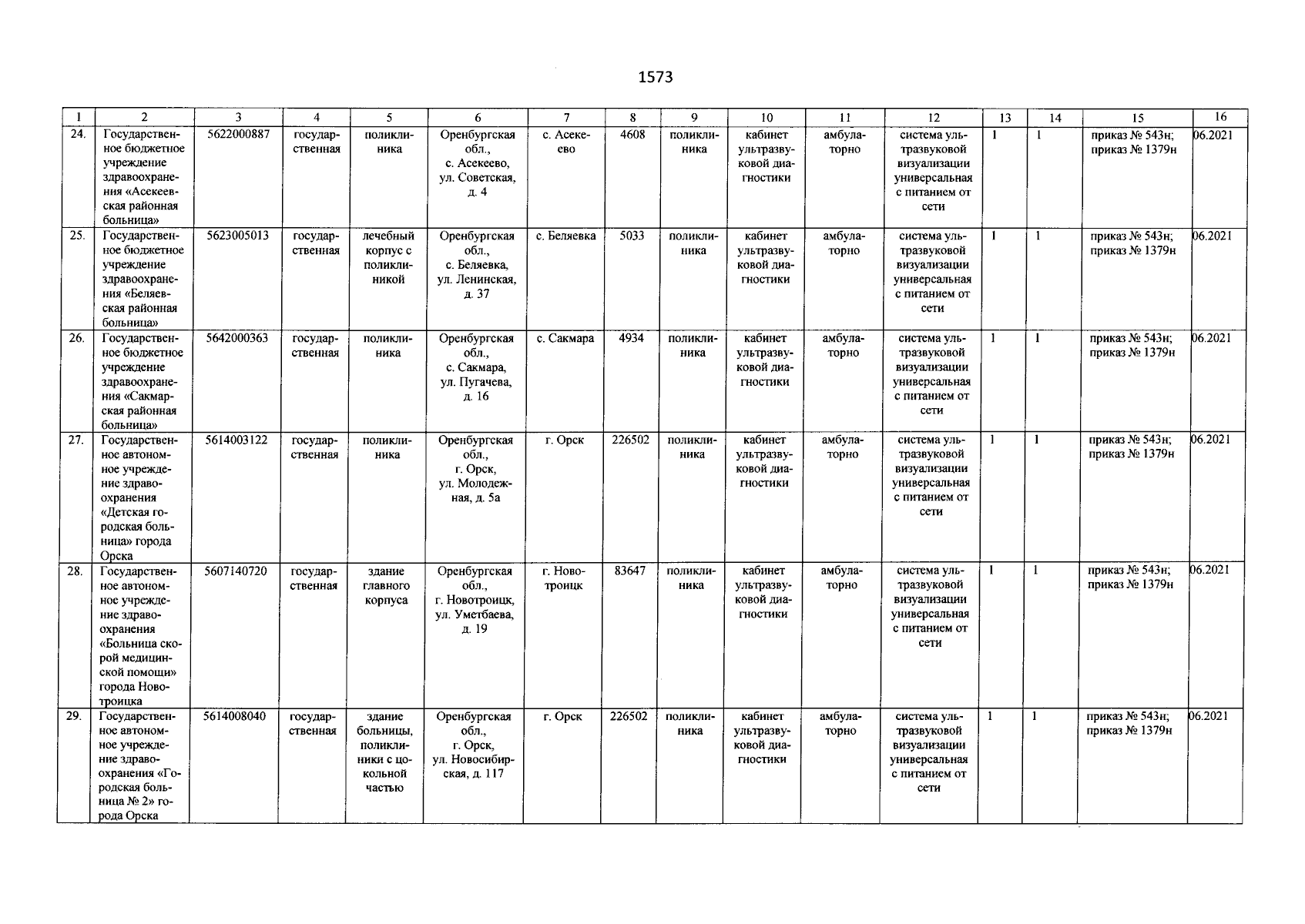 1573

| 1 | 2 | 3 | 4 | 5 | 6 | 7 | 8 | 9 | 10 | 11 | 12 | 13 | 14 | 15 | 16 |
|---|---|---|---|---|---|---|---|---|---|---|---|---|---|---|---|
| 24. | Государственное бюджетное учреждение здравоохранения «Асекеевская районная больница» | 5622000887 | государственная | поликлиника | Оренбургская обл., с. Асекеево, ул. Советская, д. 4 | с. Асекеево | 4608 | поликлиника | кабинет ультразвуковой диагностики | амбулаторно | система ультразвуковой визуализации универсальная с питанием от сети | 1 | 1 | приказ № 543н; приказ № 1379н | 06.2021 |
| 25. | Государственное бюджетное учреждение здравоохранения «Беляевская районная больница» | 5623005013 | государственная | лечебный корпус с поликлиникой | Оренбургская обл., с. Беляевка, ул. Ленинская, д. 37 | с. Беляевка | 5033 | поликлиника | кабинет ультразвуковой диагностики | амбулаторно | система ультразвуковой визуализации универсальная с питанием от сети | 1 | 1 | приказ № 543н; приказ № 1379н | 06.2021 |
| 26. | Государственное бюджетное учреждение здравоохранения «Сакмарская районная больница» | 5642000363 | государственная | поликлиника | Оренбургская обл., с. Сакмара, ул. Пугачева, д. 16 | с. Сакмара | 4934 | поликлиника | кабинет ультразвуковой диагностики | амбулаторно | система ультразвуковой визуализации универсальная с питанием от сети | 1 | 1 | приказ № 543н; приказ № 1379н | 06.2021 |
| 27. | Государственное автономное учреждение здравоохранения «Детская городская больница» города Орска | 5614003122 | государственная | поликлиника | Оренбургская обл., г. Орск, ул. Молодежная, д. 5а | г. Орск | 226502 | поликлиника | кабинет ультразвуковой диагностики | амбулаторно | система ультразвуковой визуализации универсальная с питанием от сети | 1 | 1 | приказ № 543н; приказ № 1379н | 06.2021 |
| 28. | Государственное автономное учреждение здравоохранения «Больница скорой медицинской помощи» города Новотроицка | 5607140720 | государственная | здание главного корпуса | Оренбургская обл., г. Новотроицк, ул. Уметбаева, д. 19 | г. Новотроицк | 83647 | поликлиника | кабинет ультразвуковой диагностики | амбулаторно | система ультразвуковой визуализации универсальная с питанием от сети | 1 | 1 | приказ № 543н; приказ № 1379н | 06.2021 |
| 29. | Государственное автономное учреждение здравоохранения «Городская больница № 2» города Орска | 5614008040 | государственная | здание больницы, поликлиники с цокольной частью | Оренбургская обл., г. Орск, ул. Новосибирская, д. 117 | г. Орск | 226502 | поликлиника | кабинет ультразвуковой диагностики | амбулаторно | система ультразвуковой визуализации универсальная с питанием от сети | 1 | 1 | приказ № 543н; приказ № 1379н | 06.2021 |